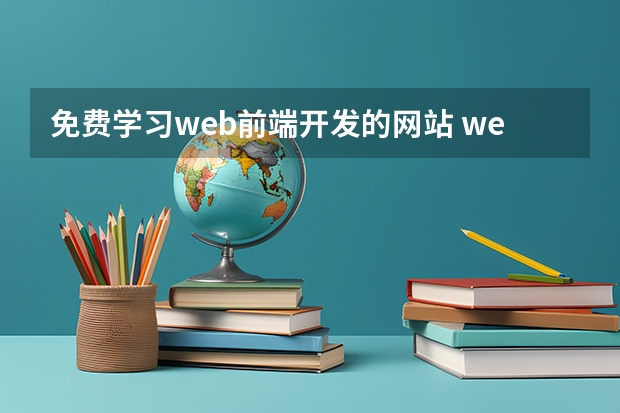 免费学习web前端开发的网站 we